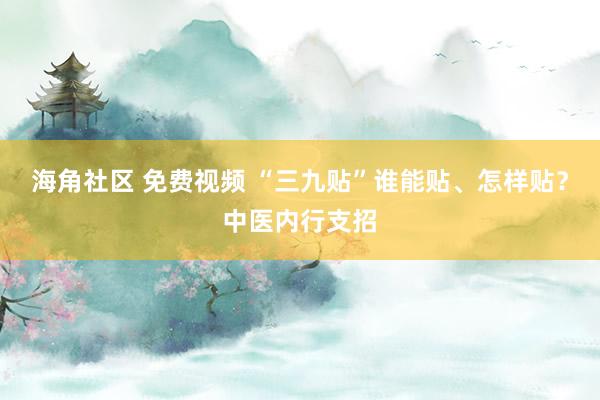 海角社区 免费视频 “三九贴”谁能贴、怎样贴？中医内行支招